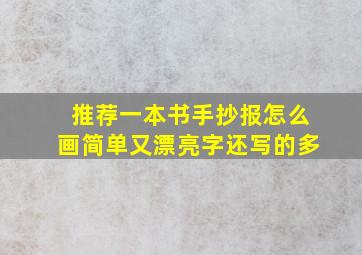 推荐一本书手抄报怎么画简单又漂亮字还写的多